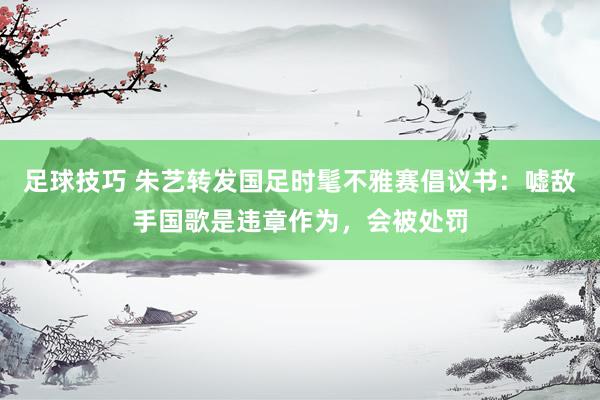 足球技巧 朱艺转发国足时髦不雅赛倡议书：嘘敌手国歌是违章作为，会被处罚